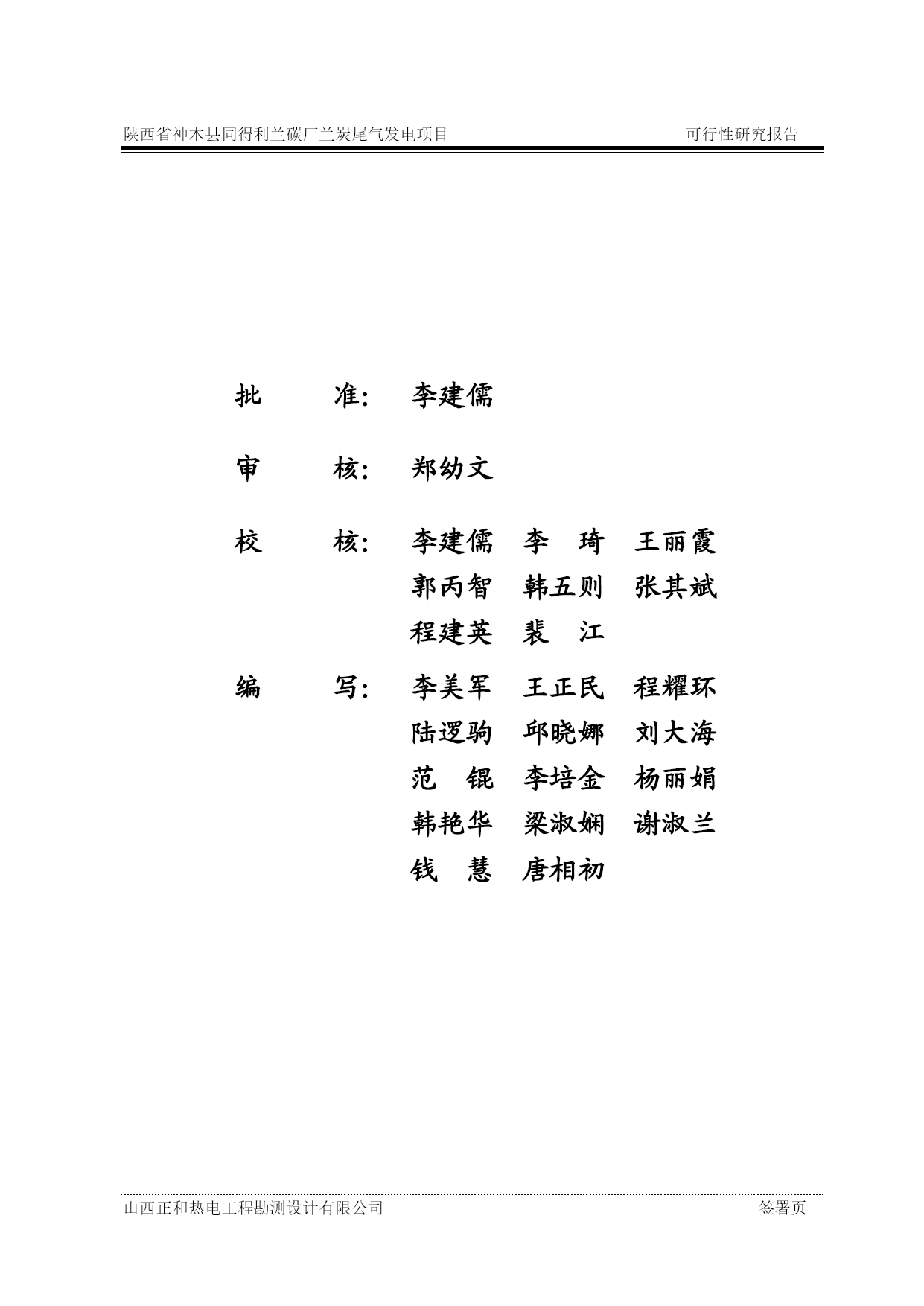 陕西省神木县同得利兰碳厂兰炭尾气发电项目 可行性研究报告

批 准： 李建儒

审 核： 郑幼文

校 核： 李建儒 李 琦 王丽霞
郭丙智 韩五则 张其斌
程建英 裴 江

编 写： 李美军 王正民 程耀环
陆逻驹 邱晓娜 刘大海
范 锟 李培金 杨丽娟
韩艳华 梁淑娴 谢淑兰
钱 慧 唐相初

山西正和热电工程勘测设计有限公司 签署页